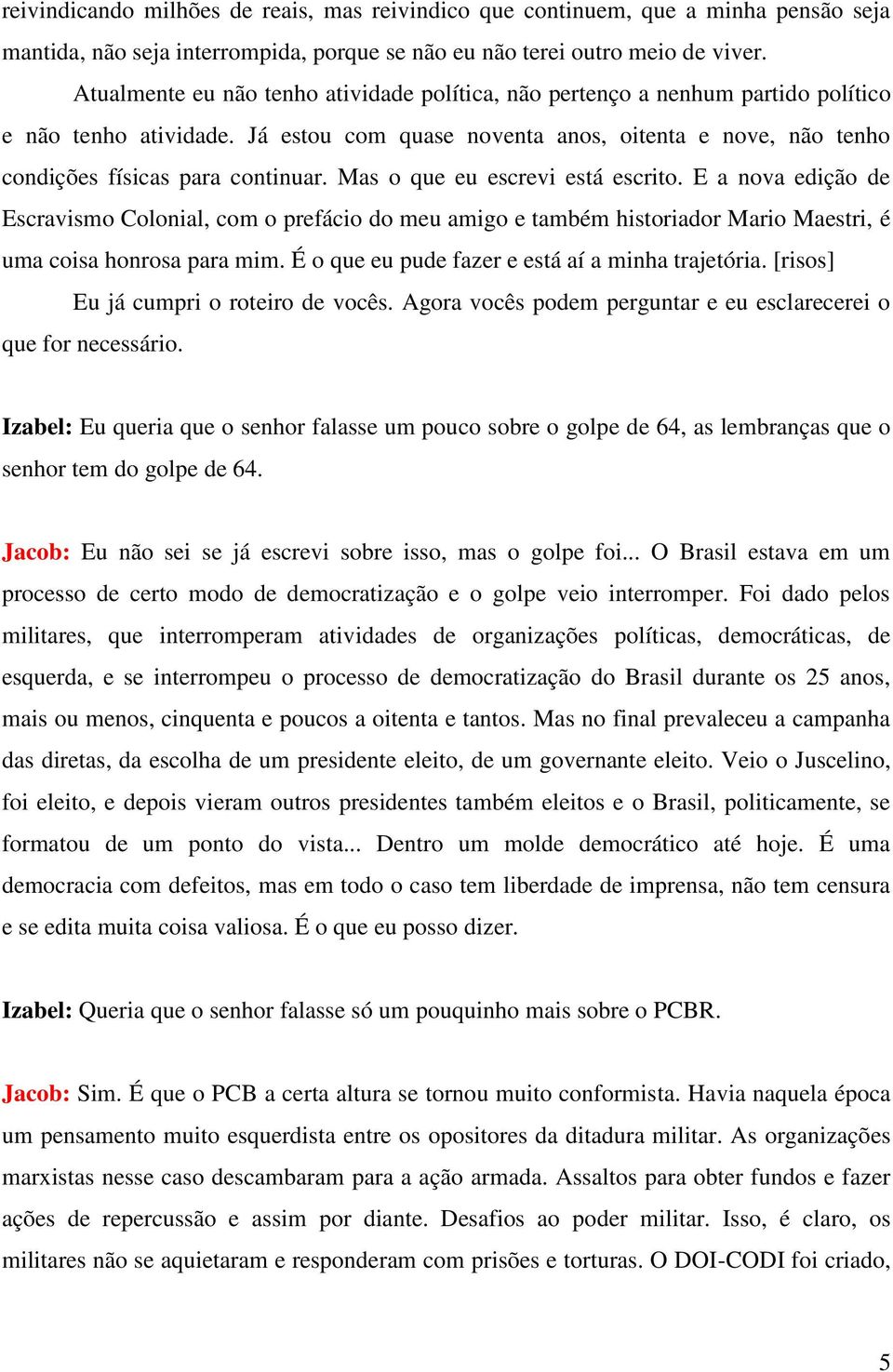 reivindicando milhões de reais, mas reivindico que continuem, que a minha pensão seja mantida, não seja interrompida, porque se não eu não terei outro meio de viver.

Atualmente eu não tenho atividade política, não pertenço a nenhum partido político e não tenho atividade. Já estou com quase noventa anos, oitenta e nove, não tenho condições físicas para continuar. Mas o que eu escrevi está escrito. E a nova edição de Escravismo Colonial, com o prefácio do meu amigo e também historiador Mario Maestri, é uma coisa honrosa para mim. É o que eu pude fazer e está aí a minha trajetória. [risos]

Eu já cumpri o roteiro de vocês. Agora vocês podem perguntar e eu esclarecerei o que for necessário.

Izabel: Eu queria que o senhor falasse um pouco sobre o golpe de 64, as lembranças que o senhor tem do golpe de 64.

Jacob: Eu não sei se já escrevi sobre isso, mas o golpe foi... O Brasil estava em um processo de certo modo de democratização e o golpe veio interromper. Foi dado pelos militares, que interromperam atividades de organizações políticas, democráticas, de esquerda, e se interrompeu o processo de democratização do Brasil durante os 25 anos, mais ou menos, cinquenta e poucos a oitenta e tantos. Mas no final prevaleceu a campanha das diretas, da escolha de um presidente eleito, de um governante eleito. Veio o Juscelino, foi eleito, e depois vieram outros presidentes também eleitos e o Brasil, politicamente, se formatou de um ponto do vista... Dentro um molde democrático até hoje. É uma democracia com defeitos, mas em todo o caso tem liberdade de imprensa, não tem censura e se edita muita coisa valiosa. É o que eu posso dizer.

Izabel: Queria que o senhor falasse só um pouquinho mais sobre o PCBR.

Jacob: Sim. É que o PCB a certa altura se tornou muito conformista. Havia naquela época um pensamento muito esquerdista entre os opositores da ditadura militar. As organizações marxistas nesse caso descambaram para a ação armada. Assaltos para obter fundos e fazer ações de repercussão e assim por diante. Desafios ao poder militar. Isso, é claro, os militares não se aquietaram e responderam com prisões e torturas. O DOI-CODI foi criado,

5